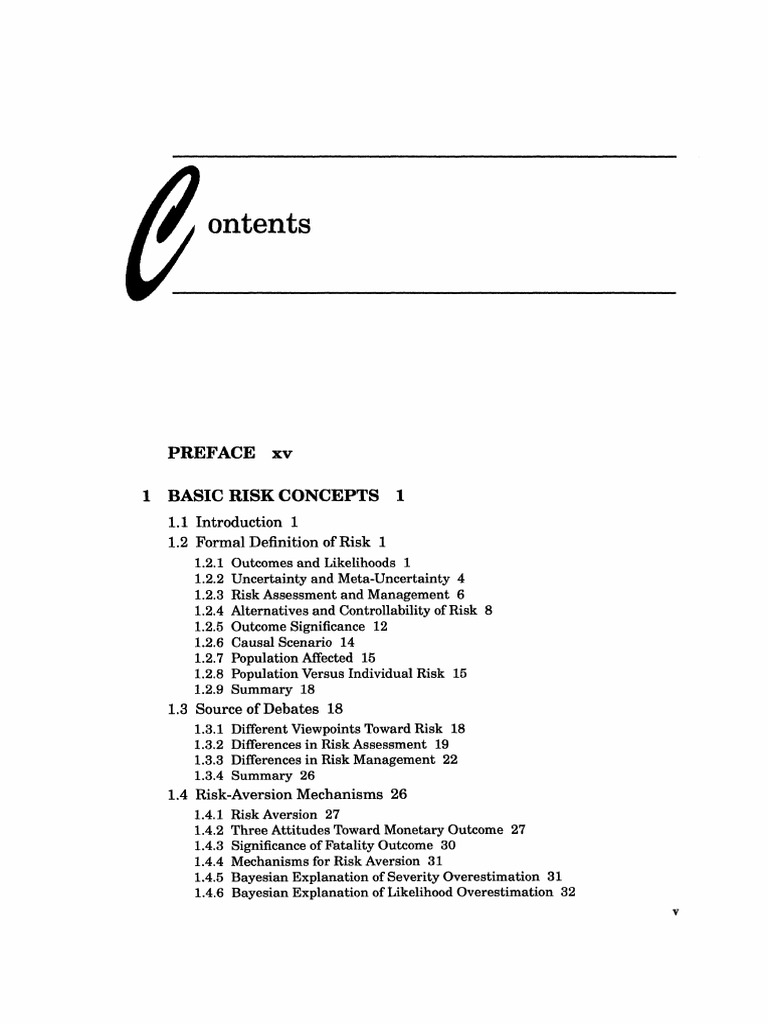 Contents

PREFACE xv

1 BASIC RISK CONCEPTS 1

1.1 Introduction 1
1.2 Formal Definition of Risk 1
1.2.1 Outcomes and Likelihoods 1
1.2.2 Uncertainty and Meta-Uncertainty 4
1.2.3 Risk Assessment and Management 6
1.2.4 Alternatives and Controllability of Risk 8
1.2.5 Outcome Significance 12
1.2.6 Causal Scenario 14
1.2.7 Population Affected 15
1.2.8 Population Versus Individual Risk 15
1.2.9 Summary 18
1.3 Source of Debates 18
1.3.1 Different Viewpoints Toward Risk 18
1.3.2 Differences in Risk Assessment 19
1.3.3 Differences in Risk Management 22
1.3.4 Summary 26
1.4 Risk-Aversion Mechanisms 26
1.4.1 Risk Aversion 27
1.4.2 Three Attitudes Toward Monetary Outcome 27
1.4.3 Significance of Fatality Outcome 30
1.4.4 Mechanisms for Risk Aversion 31
1.4.5 Bayesian Explanation of Severity Overestimation 31
1.4.6 Bayesian Explanation of Likelihood Overestimation 32

v